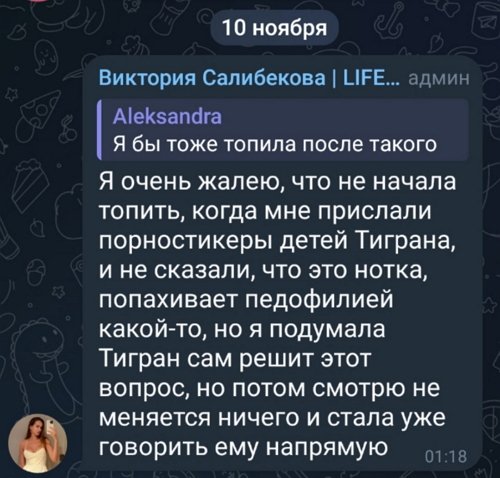 10 ноября

Виктория Салибекова | LIFE... админ

Aleksandra
Я бы тоже топила после такого

Я очень жалею, что не начала топить, когда мне прислали порностикеры детей Тиграна, и не сказали, что это нотка, попахивает педофилией какой-то, но я подумала Тигран сам решит этот вопрос, но потом смотрю не меняется ничего и стала уже говорить ему напрямую 01:18